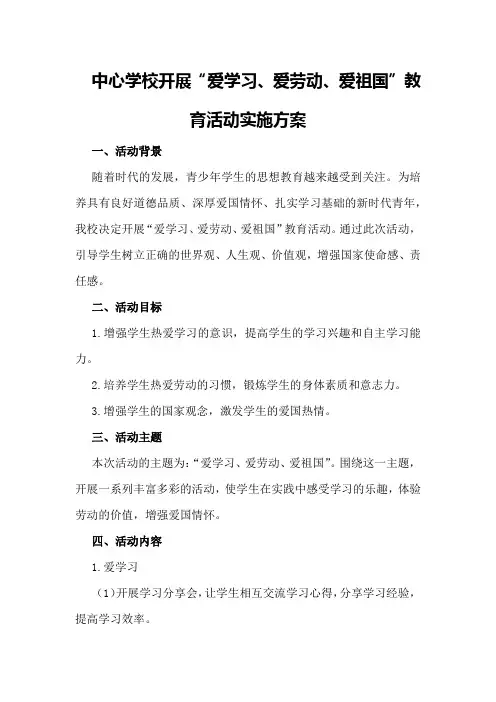 中心学校开展“爱学习、爱劳动、爱祖国”教育活动实施方案

一、活动背景

随着时代的发展，青少年学生的思想教育越来越受到关注。为培养具有良好道德品质、深厚爱国情怀、扎实学习基础的新时代青年，我校决定开展“爱学习、爱劳动、爱祖国”教育活动。通过此次活动，引导学生树立正确的世界观、人生观、价值观，增强国家使命感、责任感。

二、活动目标

1.增强学生热爱学习的意识，提高学生的学习兴趣和自主学习能力。

2.培养学生热爱劳动的习惯，锻炼学生的身体素质和意志力。

3.增强学生的国家观念，激发学生的爱国热情。

三、活动主题

本次活动的主题为：“爱学习、爱劳动、爱祖国”。围绕这一主题，开展一系列丰富多彩的活动，使学生在实践中感受学习的乐趣，体验劳动的价值，增强爱国情怀。

四、活动内容

1.爱学习

（1）开展学习分享会，让学生相互交流学习心得，分享学习经验，提高学习效率。